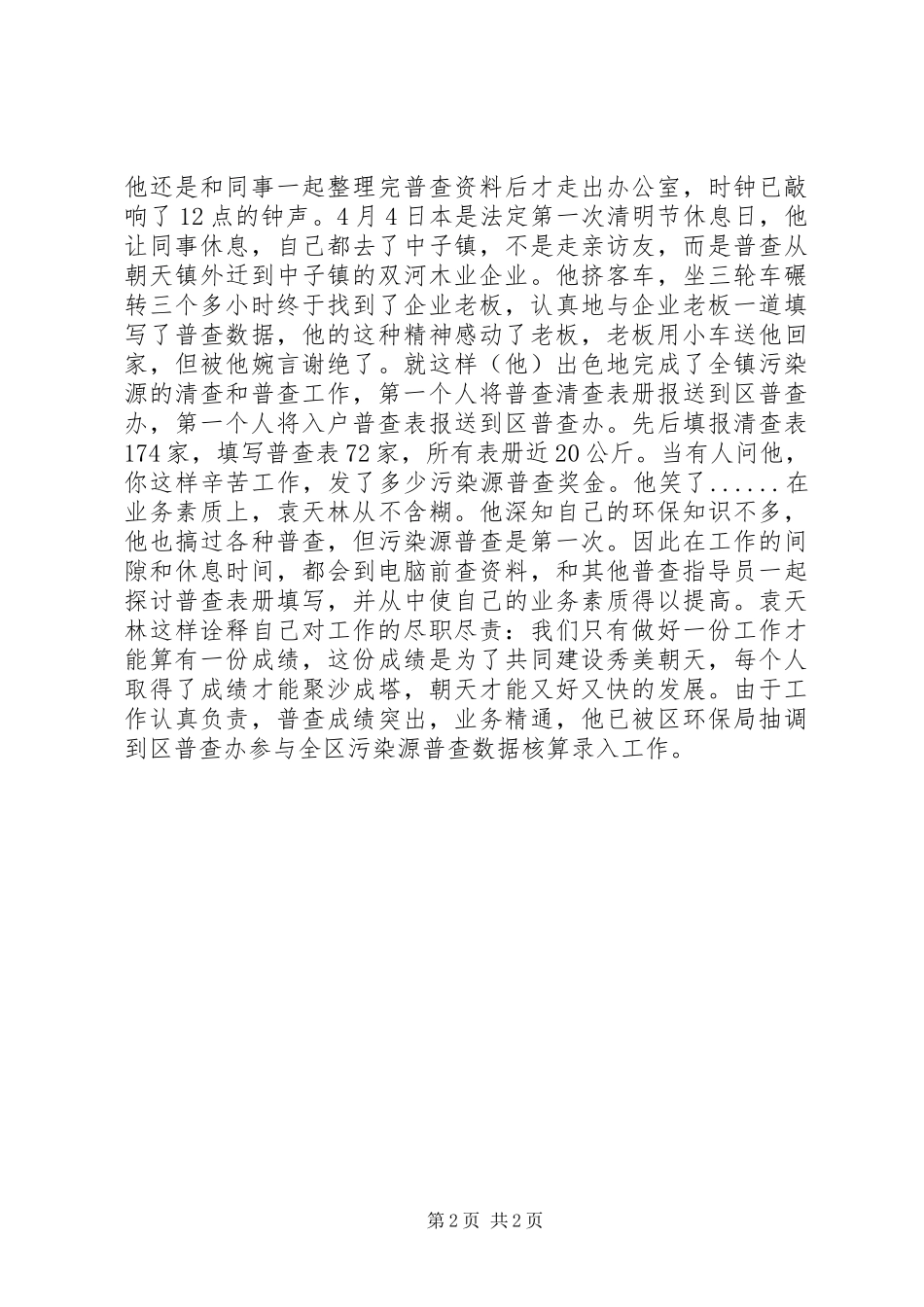 他还是和同事一起整理完普查资料后才走出办公室，时钟已敲响了12点的钟声。4月4日本是法定第一次清明节休息日，他让同事休息，自己都去了中子镇，不是走亲访友，而是普查从朝天镇外迁到中子镇的双河木业企业。他挤客车，坐三轮车碾转三个多小时终于找到了企业老板，认真地与企业老板一道填写了普查数据，他的这种精神感动了老板，老板用小车送他回家，但被他婉言谢绝了。就这样（他）出色地完成了全镇污染源的清查和普查工作，第一个人将普查清查表册报送到区普查办，第一个人将入户普查表报送到区普查办。先后填报清查表174家，填写普查表72家，所有表册近20公斤。当有人问他，你这样辛苦工作，发了多少污染源普查奖金。他笑了......在业务素质上，袁天林从不含糊。他深知自己的环保知识不多，他也搞过各种普查，但污染源普查是第一次。因此在工作的间隙和休息时间，都会到电脑前查资料，和其他普查指导员一起探讨普查表册填写，并从中使自己的业务素质得以提高。袁天林这样诠释自己对工作的尽职尽责：我们只有做好一份工作才能算有一份成绩，这份成绩是为了共同建设秀美朝天，每个人取得了成绩才能聚沙成塔，朝天才能又好又快的发展。由于工作认真负责，普查成绩突出，业务精通，他已被区环保局抽调到区普查办参与全区污染源普查数据核算录入工作。

第2页 共2页